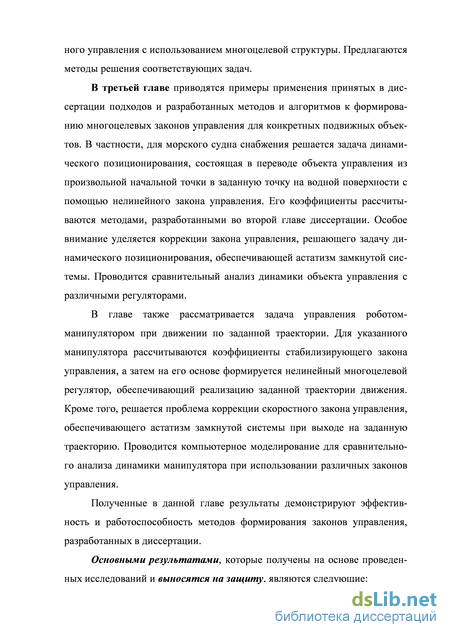 ного управления с использованием многоцелевой структуры. Предлагаются методы решения соответствующих задач.

В третьей главе приводятся примеры применения принятых в диссертации подходов и разработанных методов и алгоритмов к формированию многоцелевых законов управления для конкретных подвижных объектов. В частности, для морского судна снабжения решается задача динамического позиционирования, состоящая в переводе объекта управления из произвольной начальной точки в заданную точку на водной поверхности с помощью нелинейного закона управления. Его коэффициенты рассчитываются методами, разработанными во второй главе диссертации. Особое внимание уделяется коррекции закона управления, решающего задачу динамического позиционирования, обеспечивающей астатизм замкнутой системы. Проводится сравнительный анализ динамики объекта управления с различными регуляторами.

В главе также рассматривается задача управления роботом-манипулятором при движении по заданной траектории. Для указанного манипулятора рассчитываются коэффициенты стабилизирующего закона управления, а затем на его основе формируется нелинейный многоцелевой регулятор, обеспечивающий реализацию заданной траектории движения. Кроме того, решается проблема коррекции скоростного закона управления, обеспечивающего астатизм замкнутой системы при выходе на заданную траекторию. Проводится компьютерное моделирование для сравнительного анализа динамики манипулятора при использовании различных законов управления.

Полученные в данной главе результаты демонстрируют эффективность и работоспособность методов формирования законов управления, разработанных в диссертации.

Основными результатами, которые получены на основе проведенных исследований и выносятся на защиту. являются следующие:

dsLib.net
библиотека диссертаций